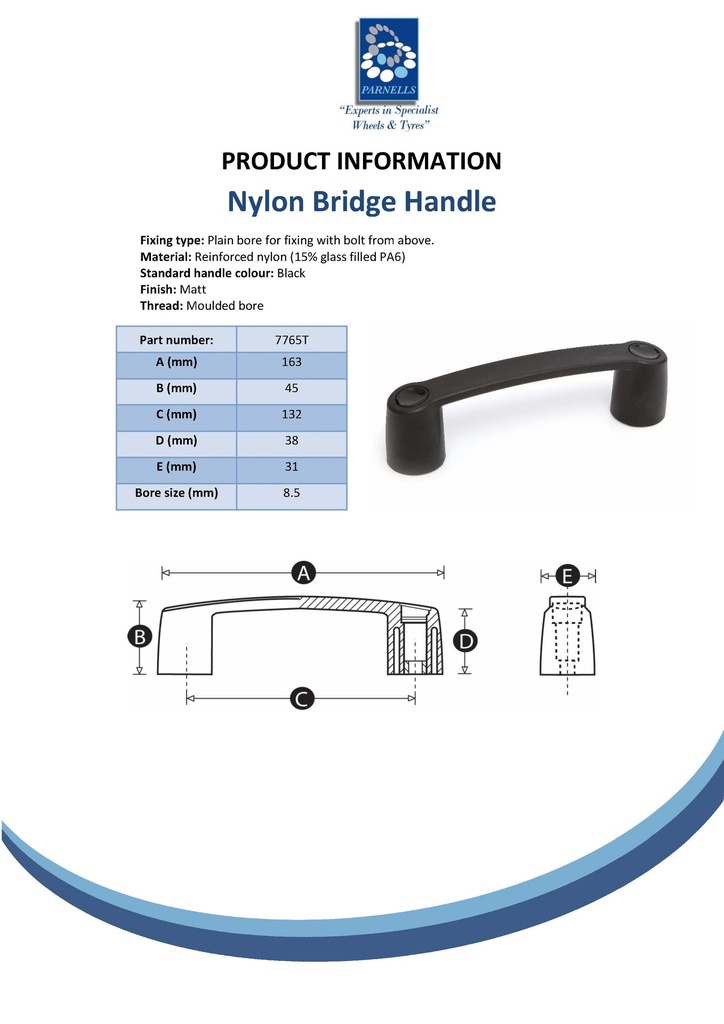 PARNELLS
"Experts in Specialist Wheels & Tyres"

PRODUCT INFORMATION

Nylon Bridge Handle

Fixing type: Plain bore for fixing with bolt from above.
Material: Reinforced nylon (15% glass filled PA6)
Standard handle colour: Black
Finish: Matt
Thread: Moulded bore

| Part number: | 7765T |
|---|---|
| A (mm) | 163 |
| B (mm) | 45 |
| C (mm) | 132 |
| D (mm) | 38 |
| E (mm) | 31 |
| Bore size (mm) | 8.5 |

A
B
C
D
E